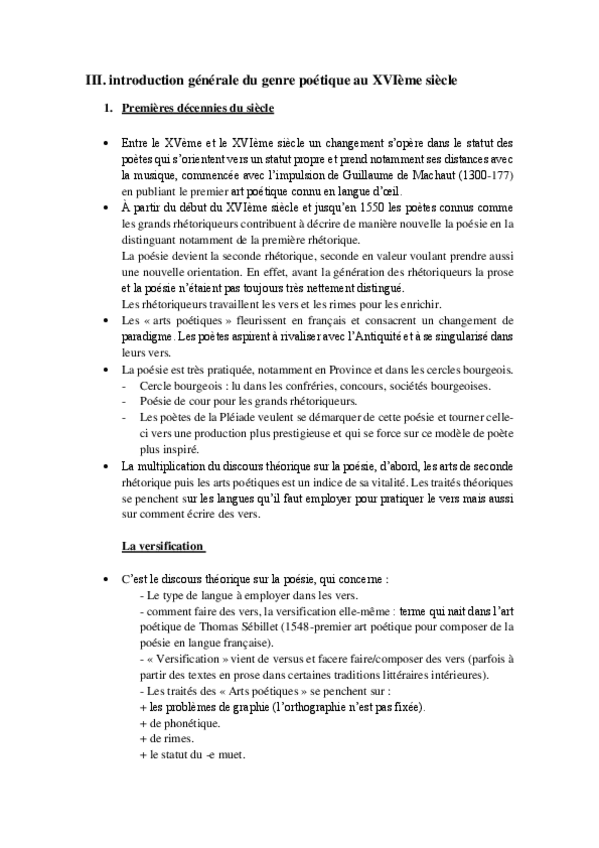 III. introduction générale du genre poétique au XVIème siècle

1. Premières décennies du siècle

• Entre le XVème et le XVIème siècle un changement s'opère dans le statut des poètes qui s'orientent vers un statut propre et prend notamment ses distances avec la musique, commencée avec l'impulsion de Guillaume de Machaut (1300-177) en publiant le premier art poétique connu en langue d'œil.

• À partir du début du XVIème siècle et jusqu'en 1550 les poètes connus comme les grands rhétoriqueurs contribuent à décrire de manière nouvelle la poésie en la distinguant notamment de la première rhétorique.
La poésie devient la seconde rhétorique, seconde en valeur voulant prendre aussi une nouvelle orientation. En effet, avant la génération des rhétoriqueurs la prose et la poésie n'étaient pas toujours très nettement distingué.
Les rhétoriqueurs travaillent les vers et les rimes pour les enrichir.

• Les « arts poétiques » fleurissent en français et consacrent un changement de paradigme. Les poètes aspirent à rivaliser avec l'Antiquité et à se singularisé dans leurs vers.

• La poésie est très pratiquée, notamment en Province et dans les cercles bourgeois.
- Cercle bourgeois : lu dans les confréries, concours, sociétés bourgeoises.
- Poésie de cour pour les grands rhétoriqueurs.
- Les poètes de la Pléiade veulent se démarquer de cette poésie et tourner celle-ci vers une production plus prestigieuse et qui se force sur ce modèle de poète plus inspiré.

• La multiplication du discours théorique sur la poésie, d'abord, les arts de seconde rhétorique puis les arts poétiques est un indice de sa vitalité. Les traités théoriques se penchent sur les langues qu'il faut employer pour pratiquer le vers mais aussi sur comment écrire des vers.

La versification

• C'est le discours théorique sur la poésie, qui concerne :
- Le type de langue à employer dans les vers.
- comment faire des vers, la versification elle-même : terme qui nait dans l'art poétique de Thomas Sébillet (1548-premier art poétique pour composer de la poésie en langue française).
- « Versification » vient de versus et facere faire/composer des vers (parfois à partir des textes en prose dans certaines traditions littéraires intérieures).
- Les traités des « Arts poétiques » se penchent sur :
+ les problèmes de graphie (l'orthographie n'est pas fixée).
+ de phonétique.
+ de rimes.
+ le statut du -e muet.